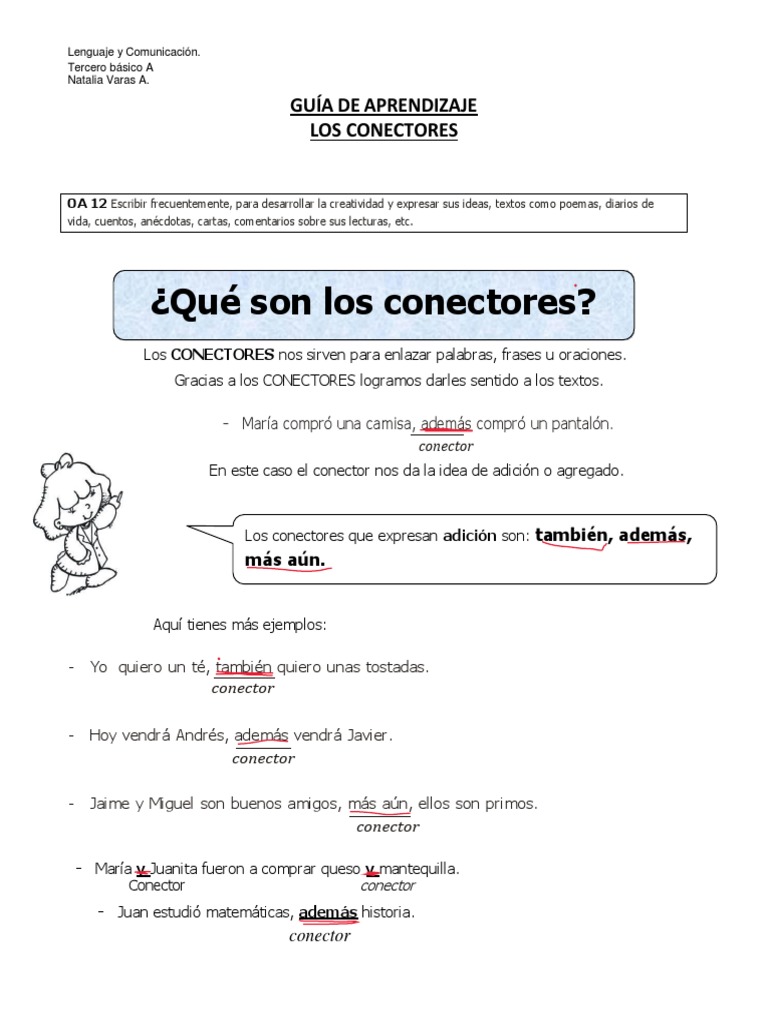 Lenguaje y Comunicación.
Tercero básico A
Natalia Varas A.

GUÍA DE APRENDIZAJE
LOS CONECTORES

OA 12 Escribir frecuentemente, para desarrollar la creatividad y expresar sus ideas, textos como poemas, diarios de vida, cuentos, anécdotas, cartas, comentarios sobre sus lecturas, etc.

¿Qué son los conectores?

Los CONECTORES nos sirven para enlazar palabras, frases u oraciones.
Gracias a los CONECTORES logramos darles sentido a los textos.

- María compró una camisa, además compró un pantalón.
conector

En este caso el conector nos da la idea de adición o agregado.

Los conectores que expresan adición son: también, además, más aún.

Aquí tienes más ejemplos:

- Yo quiero un té, también quiero unas tostadas.
conector

- Hoy vendrá Andrés, además vendrá Javier.
conector

- Jaime y Miguel son buenos amigos, más aún, ellos son primos.
conector

- María y Juanita fueron a comprar queso y mantequilla.
Conector conector

- Juan estudió matemáticas, además historia.
conector